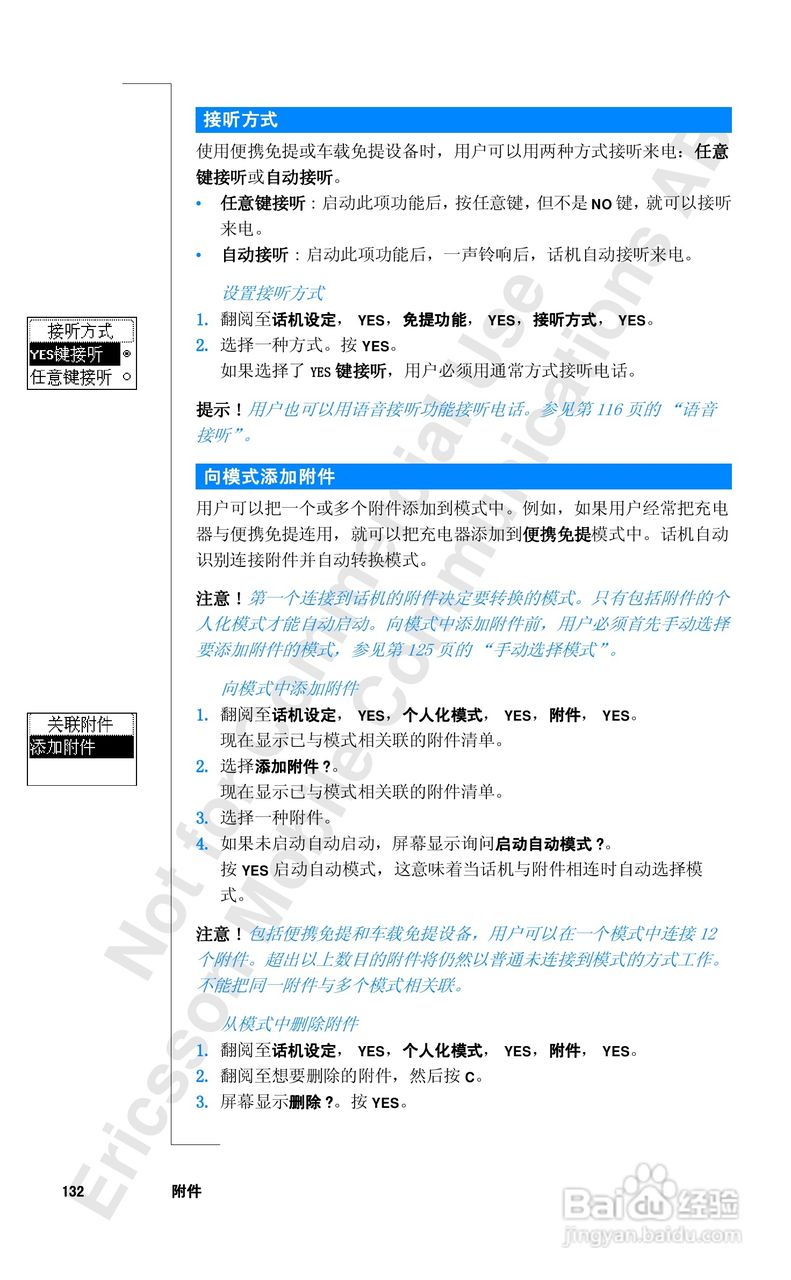 接听方式

使用便携免提或车载免提设备时，用户可以用两种方式接听来电：任意键接听或自动接听。

• 任意键接听：启动此项功能后，按任意键，但不是 NO 键，就可以接听来电。

• 自动接听：启动此项功能后，一声铃响后，话机自动接听来电。

设置接听方式

接听方式
YES键接听
任意键接听

1. 翻阅至话机设定， YES，免提功能， YES，接听方式， YES。
2. 选择一种方式。按 YES。
如果选择了 YES 键接听，用户必须用通常方式接听电话。

提示！用户也可以用语音接听功能接听电话。参见第 116 页的 “语音接听”。

向模式添加附件

用户可以把一个或多个附件添加到模式中。例如，如果用户经常把充电器与便携免提连用，就可以把充电器添加到便携免提模式中。话机自动识别连接附件并自动转换模式。

注意！第一个连接到话机的附件决定要转换的模式。只有包括附件的个人化模式才能自动启动。向模式中添加附件前，用户必须首先手动选择要添加附件的模式，参见第 125 页的 “手动选择模式”。

向模式中添加附件

关联附件
添加附件

1. 翻阅至话机设定， YES，个人化模式， YES，附件， YES。
现在显示已与模式相关联的附件清单。
2. 选择添加附件 ?。
现在显示已与模式相关联的附件清单。
3. 选择一种附件。
4. 如果未启动自动启动，屏幕显示询问启动自动模式 ?。
按 YES 启动自动模式，这意味着当话机与附件相连时自动选择模式。

注意！包括便携免提和车载免提设备，用户可以在一个模式中连接 12 个附件。超出以上数目的附件将仍然以普通未连接到模式的方式工作。不能把同一附件与多个模式相关联。

从模式中删除附件

1. 翻阅至话机设定， YES，个人化模式， YES，附件， YES。
2. 翻阅至想要删除的附件，然后按 C。
3. 屏幕显示删除 ?。按 YES。

132 附件

Not for Commercial Use
Ericsson Mobile Communications AB

Baidu经验
jingyan.baidu.com